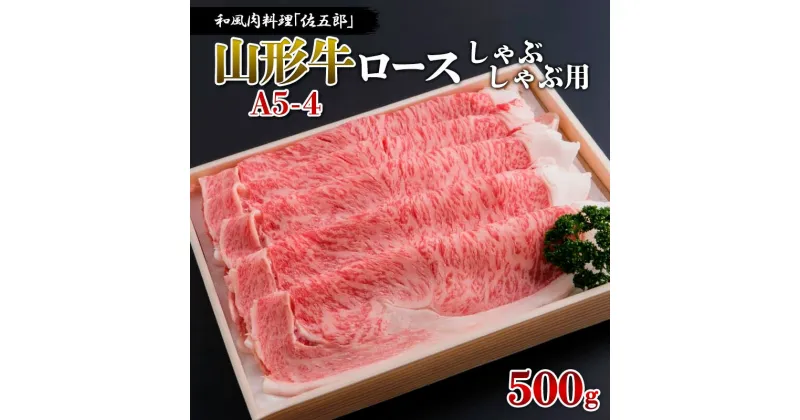 和風肉料理「佐五郎」

山形牛ロース しゃぶしゃぶ用

A5-4

500g